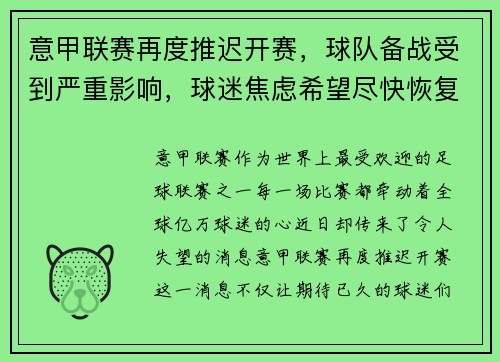 意甲联赛再度推迟开赛，球队备战受到严重影响，球迷焦虑希望尽快恢复

意甲联赛作为世界上最受欢迎的足球联赛之一每一场比赛都牵动着全球亿万球迷的心近日却传来了令人失望的消息意甲联赛再度推迟开赛这一消息不仅让期待已久的球迷们